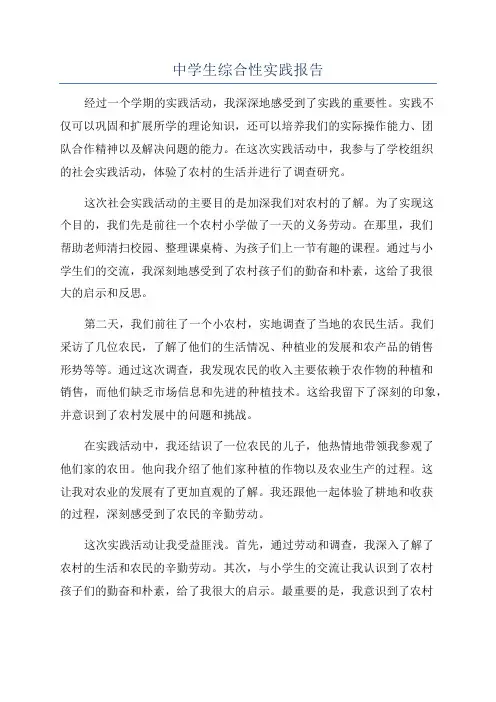 中学生综合性实践报告

经过一个学期的实践活动，我深深地感受到了实践的重要性。实践不仅可以巩固和扩展所学的理论知识，还可以培养我们的实际操作能力、团队合作精神以及解决问题的能力。在这次实践活动中，我参与了学校组织的社会实践活动，体验了农村的生活并进行了调查研究。

这次社会实践活动的主要目的是加深我们对农村的了解。为了实现这个目的，我们先是前往一个农村小学做了一天的义务劳动。在那里，我们帮助老师清扫校园、整理课桌椅、为孩子们上一节有趣的课程。通过与小学生们的交流，我深刻地感受到了农村孩子们的勤奋和朴素，这给了我很大的启示和反思。

第二天，我们前往了一个小农村，实地调查了当地的农民生活。我们采访了几位农民，了解了他们的生活情况、种植业的发展和农产品的销售形势等等。通过这次调查，我发现农民的收入主要依赖于农作物的种植和销售，而他们缺乏市场信息和先进的种植技术。这给我留下了深刻的印象，并意识到了农村发展中的问题和挑战。

在实践活动中，我还结识了一位农民的儿子，他热情地带领我参观了他们家的农田。他向我介绍了他们家种植的作物以及农业生产的过程。这让我对农业的发展有了更加直观的了解。我还跟他一起体验了耕地和收获的过程，深刻感受到了农民的辛勤劳动。

这次实践活动让我受益匪浅。首先，通过劳动和调查，我深入了解了农村的生活和农民的辛勤劳动。其次，与小学生的交流让我认识到了农村孩子们的勤奋和朴素，给了我很大的启示。最重要的是，我意识到了农村